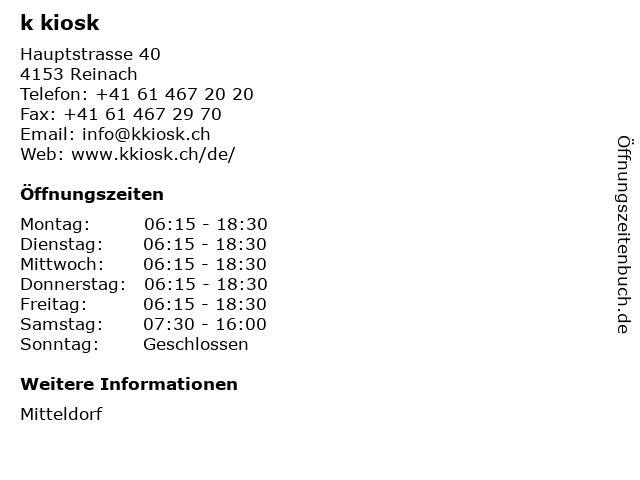 k kiosk

Hauptstrasse 40
4153 Reinach
Telefon: +41 61 467 20 20
Fax: +41 61 467 29 70
Email: info@kkiosk.ch
Web: www.kkiosk.ch/de/

Öffnungszeiten

Montag: 06:15 - 18:30
Dienstag: 06:15 - 18:30
Mittwoch: 06:15 - 18:30
Donnerstag: 06:15 - 18:30
Freitag: 06:15 - 18:30
Samstag: 07:30 - 16:00
Sonntag: Geschlossen

Weitere Informationen

Mitteldorf

Öffnungszeitenbuch.de